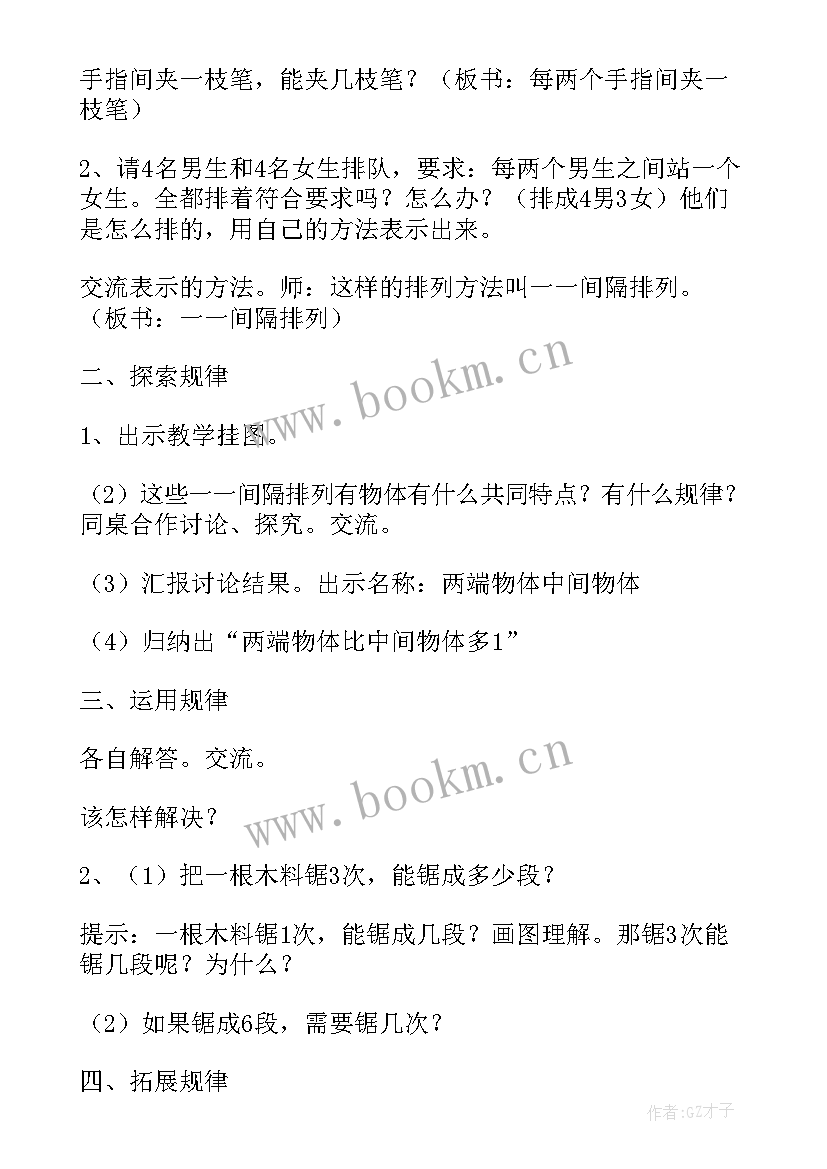 手指间夹一枝笔，能夹几枝笔？（板书：每两个手指间夹一枝笔）

2、请4名男生和4名女生排队，要求：每两个男生之间站一个女生。全都排着符合要求吗？怎么办？（排成4男3女）他们是怎么排的，用自己的方法表示出来。

交流表示的方法。师：这样的排列方法叫一一间隔排列。（板书：一一间隔排列）

二、探索规律

1、出示教学挂图。

（2）这些一一间隔排列有物体有什么共同特点？有什么规律？同桌合作讨论、探究。交流。

（3）汇报讨论结果。出示名称：两端物体中间物体

（4）归纳出“两端物体比中间物体多1”

三、运用规律

各自解答。交流。

该怎样解决？

2、（1）把一根木料锯3次，能锯成多少段？

提示：一根木料锯1次，能锯成几段？画图理解。那锯3次能锯几段呢？为什么？

（2）如果锯成6段，需要锯几次？

四、拓展规律

www.bookm.cn

www.bookm.cn

作者:GZ才子